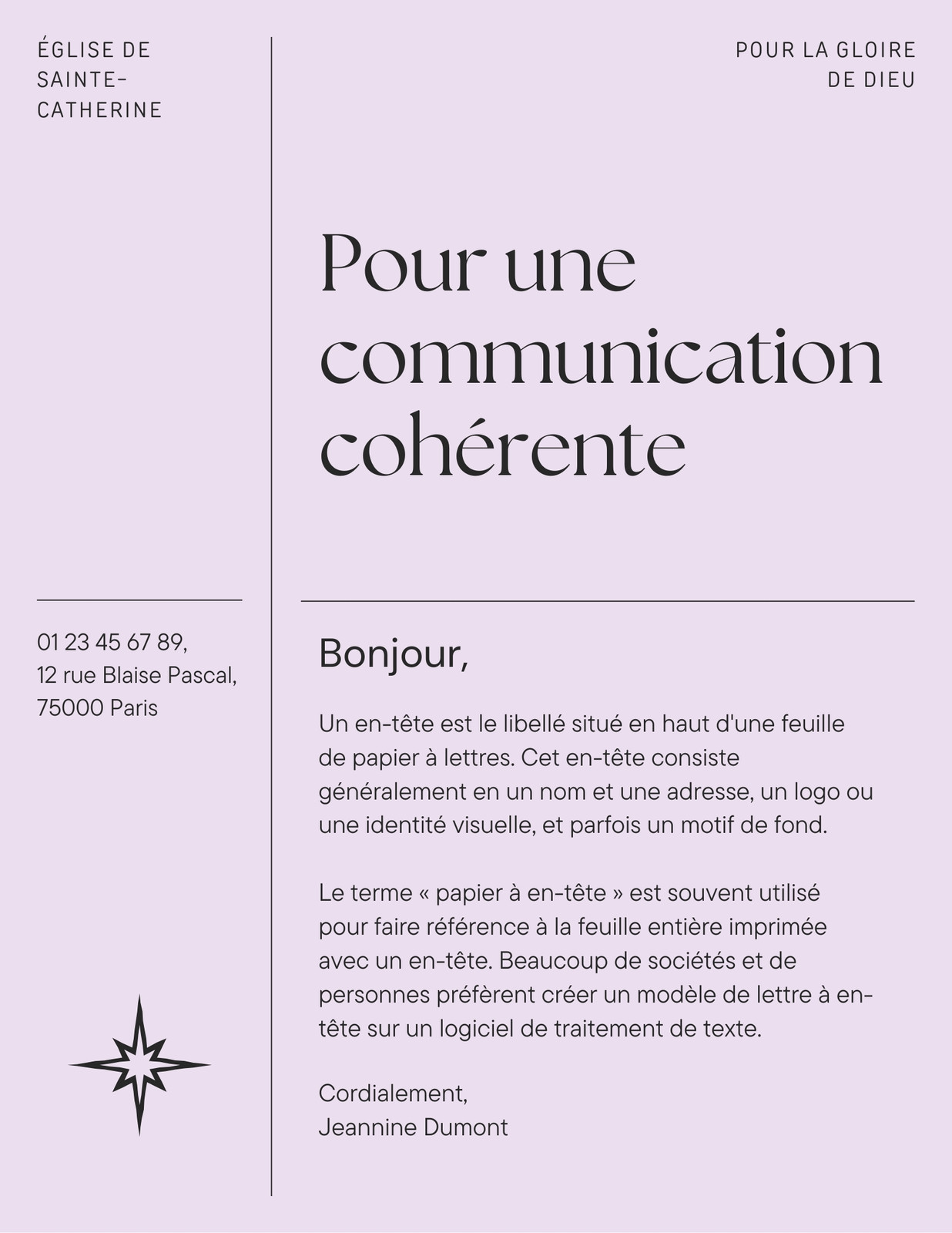 ÉGLISE DE
SAINTE-
CATHERINE

01 23 45 67 89,
12 rue Blaise Pascal,
75000 Paris

POUR LA GLOIRE
DE DIEU

Pour une communication cohérente

Bonjour,

Un en-tête est le libellé situé en haut d'une feuille de papier à lettres. Cet en-tête consiste généralement en un nom et une adresse, un logo ou une identité visuelle, et parfois un motif de fond.

Le terme « papier à en-tête » est souvent utilisé pour faire référence à la feuille entière imprimée avec un en-tête. Beaucoup de sociétés et de personnes préfèrent créer un modèle de lettre à en-tête sur un logiciel de traitement de texte.

Cordialement,
Jeannine Dumont